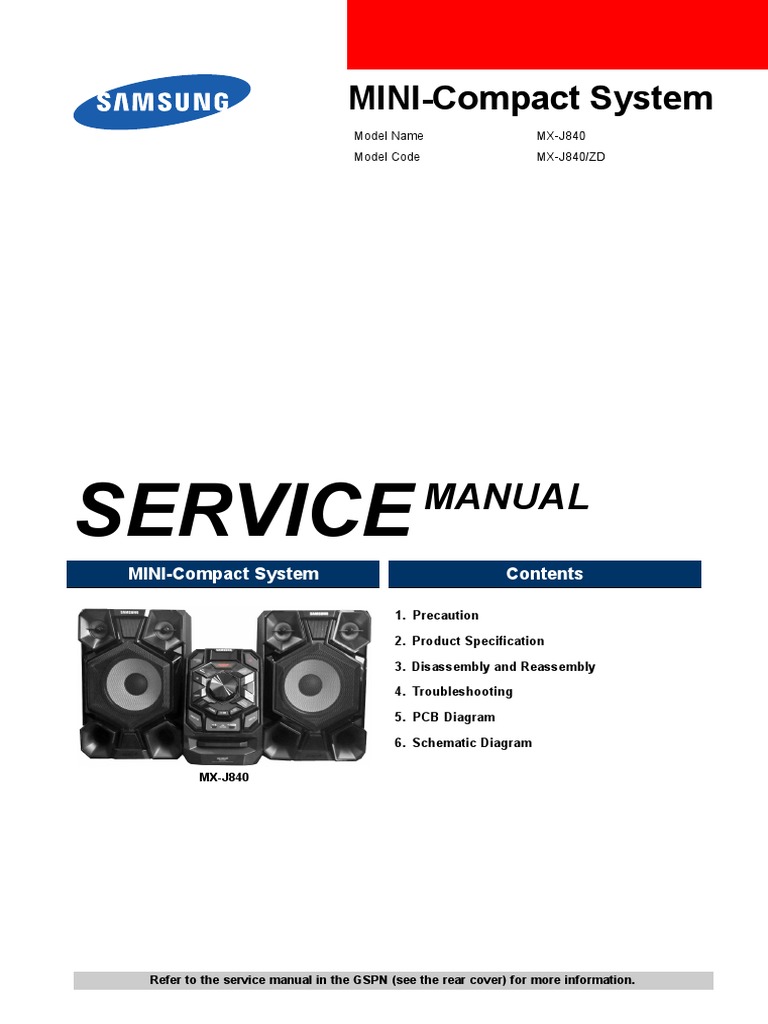 SAMSUNG

MINI-Compact System

Model Name MX-J840
Model Code MX-J840/ZD

SERVICE MANUAL

MINI-Compact System

SAMSUNG SAMSUNG

MX-J840

Contents

1. Precaution
2. Product Specification
3. Disassembly and Reassembly
4. Troubleshooting
5. PCB Diagram
6. Schematic Diagram

Refer to the service manual in the GSPN (see the rear cover) for more information.